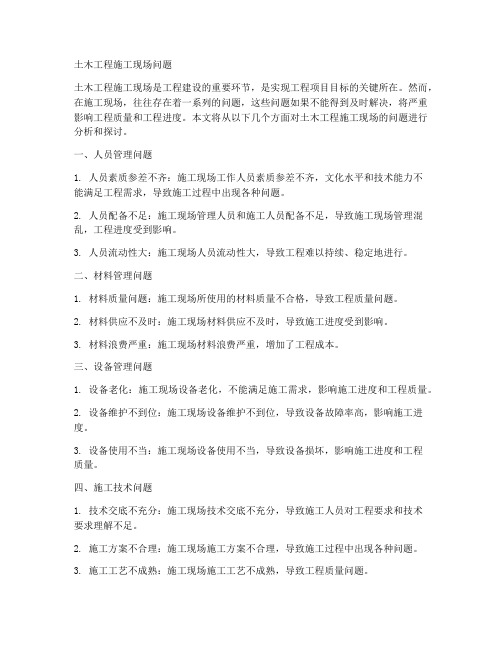 土木工程施工现场问题

土木工程施工现场是工程建设的重要环节，是实现工程项目目标的关键所在。然而，在施工现场，往往存在着一系列的问题，这些问题如果不能得到及时解决，将严重影响工程质量和工程进度。本文将从以下几个方面对土木工程施工现场的问题进行分析和探讨。

一、人员管理问题

1. 人员素质参差不齐：施工现场工作人员素质参差不齐，文化水平和技术能力不能满足工程需求，导致施工过程中出现各种问题。

2. 人员配备不足：施工现场管理人员和施工人员配备不足，导致施工现场管理混乱，工程进度受到影响。

3. 人员流动性大：施工现场人员流动性大，导致工程难以持续、稳定地进行。

二、材料管理问题

1. 材料质量问题：施工现场所使用的材料质量不合格，导致工程质量问题。

2. 材料供应不及时：施工现场材料供应不及时，导致施工进度受到影响。

3. 材料浪费严重：施工现场材料浪费严重，增加了工程成本。

三、设备管理问题

1. 设备老化：施工现场设备老化，不能满足施工需求，影响施工进度和工程质量。

2. 设备维护不到位：施工现场设备维护不到位，导致设备故障率高，影响施工进度。

3. 设备使用不当：施工现场设备使用不当，导致设备损坏，影响施工进度和工程质量。

四、施工技术问题

1. 技术交底不充分：施工现场技术交底不充分，导致施工人员对工程要求和技术要求理解不足。

2. 施工方案不合理：施工现场施工方案不合理，导致施工过程中出现各种问题。

3. 施工工艺不成熟：施工现场施工工艺不成熟，导致工程质量问题。